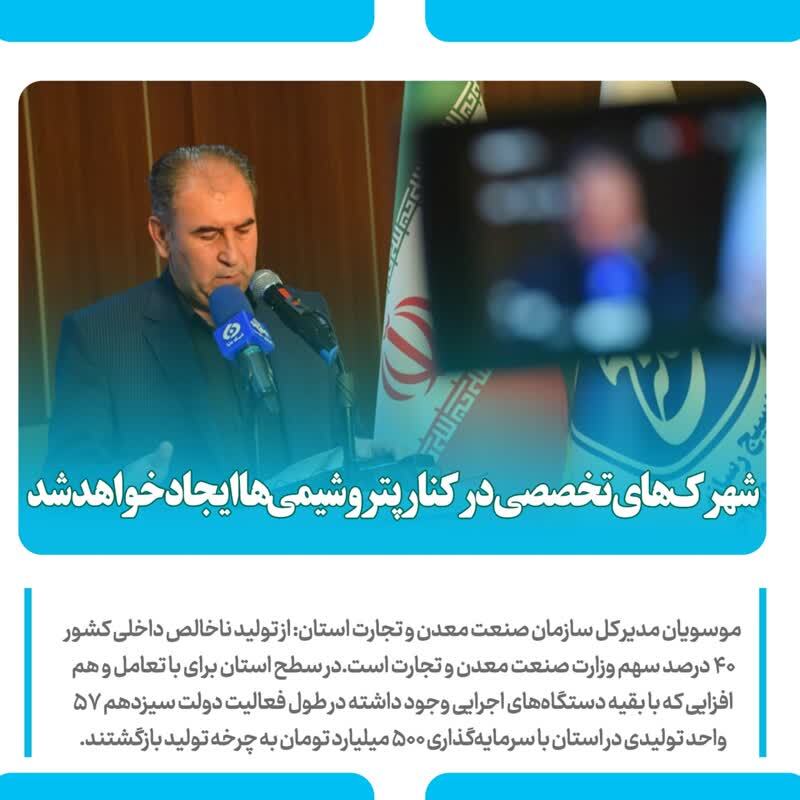 شهرک‌های تخصصی در کنار پتروشیمی‌ها ایجاد خواهد شد

موسویان مدیرکل سازمان صنعت معدن و تجارت استان: از تولید ناخالص داخلی کشور ۴۰ درصد سهم وزارت صنعت معدن و تجارت است. در سطح استان برای با تعامل و هم افزایی که با بقیه دستگاه‌های اجرایی وجود داشته در طول فعالیت دولت سیزدهم ۵۷ واحد تولیدی در استان با سرمایه‌گذاری ۵۰۰ میلیارد تومان به چرخه تولید بازگشتند.